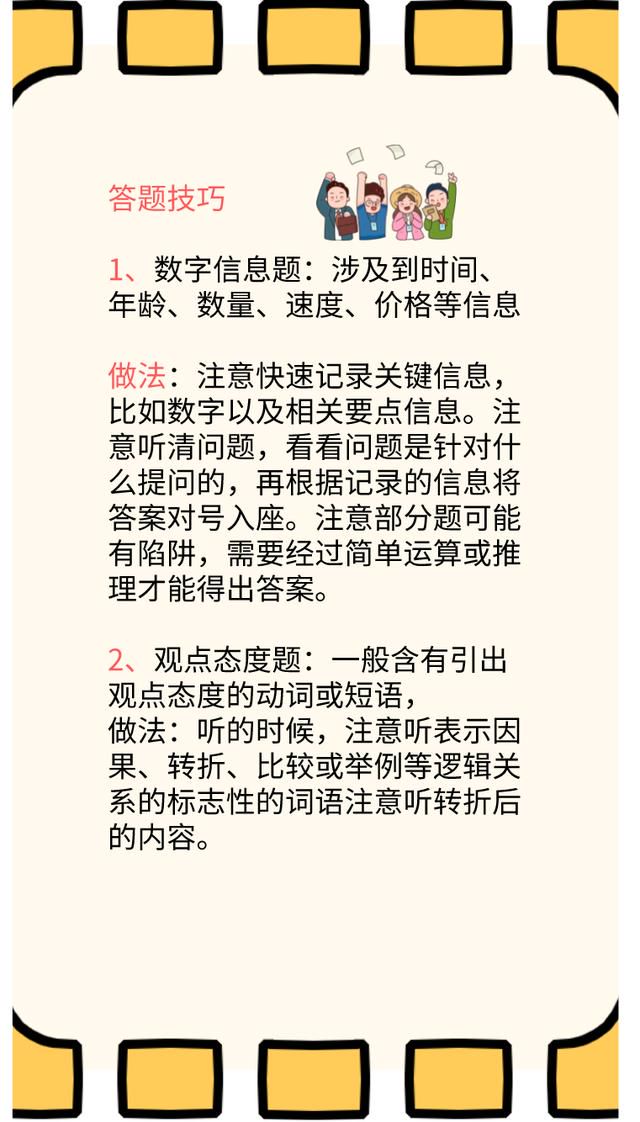 答题技巧

1、数字信息题：涉及到时间、年龄、数量、速度、价格等信息

做法：注意快速记录关键信息，比如数字以及相关要点信息。注意听清问题，看看问题是针对什么提问的，再根据记录的信息将答案对号入座。注意部分题可能有陷阱，需要经过简单运算或推理才能得出答案。

2、观点态度题：一般含有引出观点态度的动词或短语，
做法：听的时候，注意听表示因果、转折、比较或举例等逻辑关系的标志性的词语注意听转折后的内容。